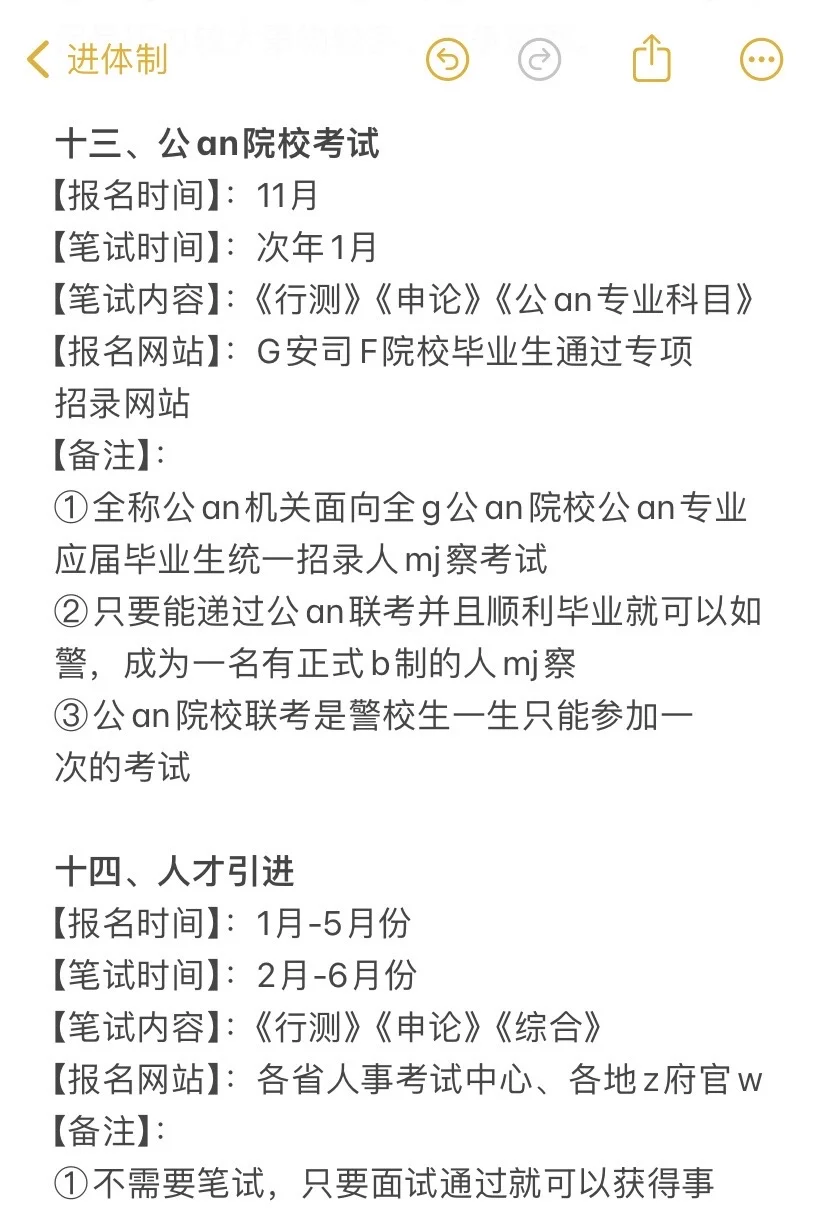 进体制

十三、公an院校考试
【报名时间】：11月
【笔试时间】：次年1月
【笔试内容】：《行测》《申论》《公an专业科目》
【报名网站】：G安司F院校毕业生通过专项招录网站
【备注】：
①全称公an机关面向全g公an院校公an专业应届毕业生统一招录人mj察考试
②只要能递过公an联考并且顺利毕业就可以如警，成为一名有正式b制的人mj察
③公an院校联考是警校生一生只能参加一次的考试

十四、人才引进
【报名时间】：1月-5月份
【笔试时间】：2月-6月份
【笔试内容】：《行测》《申论》《综合》
【报名网站】：各省人事考试中心、各地z府官w
【备注】：
①不需要笔试，只要面试通过就可以获得事